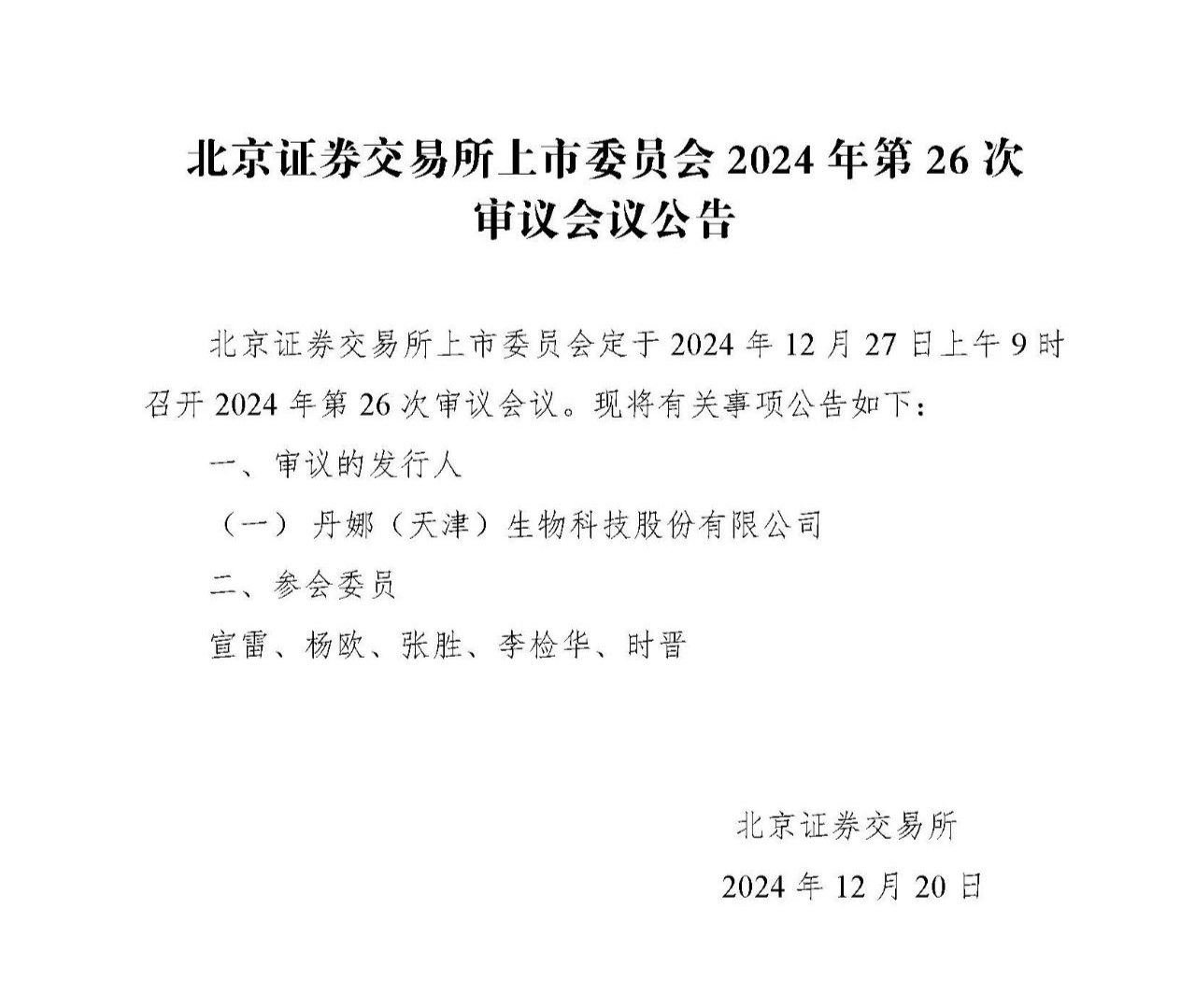 北京证券交易所上市委员会 2024 年第 26 次审议会议公告

北京证券交易所上市委员会定于 2024 年 12 月 27 日上午 9 时召开 2024 年第 26 次审议会议。现将有关事项公告如下：

一、审议的发行人

（一）丹娜（天津）生物科技股份有限公司

二、参会委员

宣雷、杨欧、张胜、李检华、时晋

北京证券交易所

2024 年 12 月 20 日